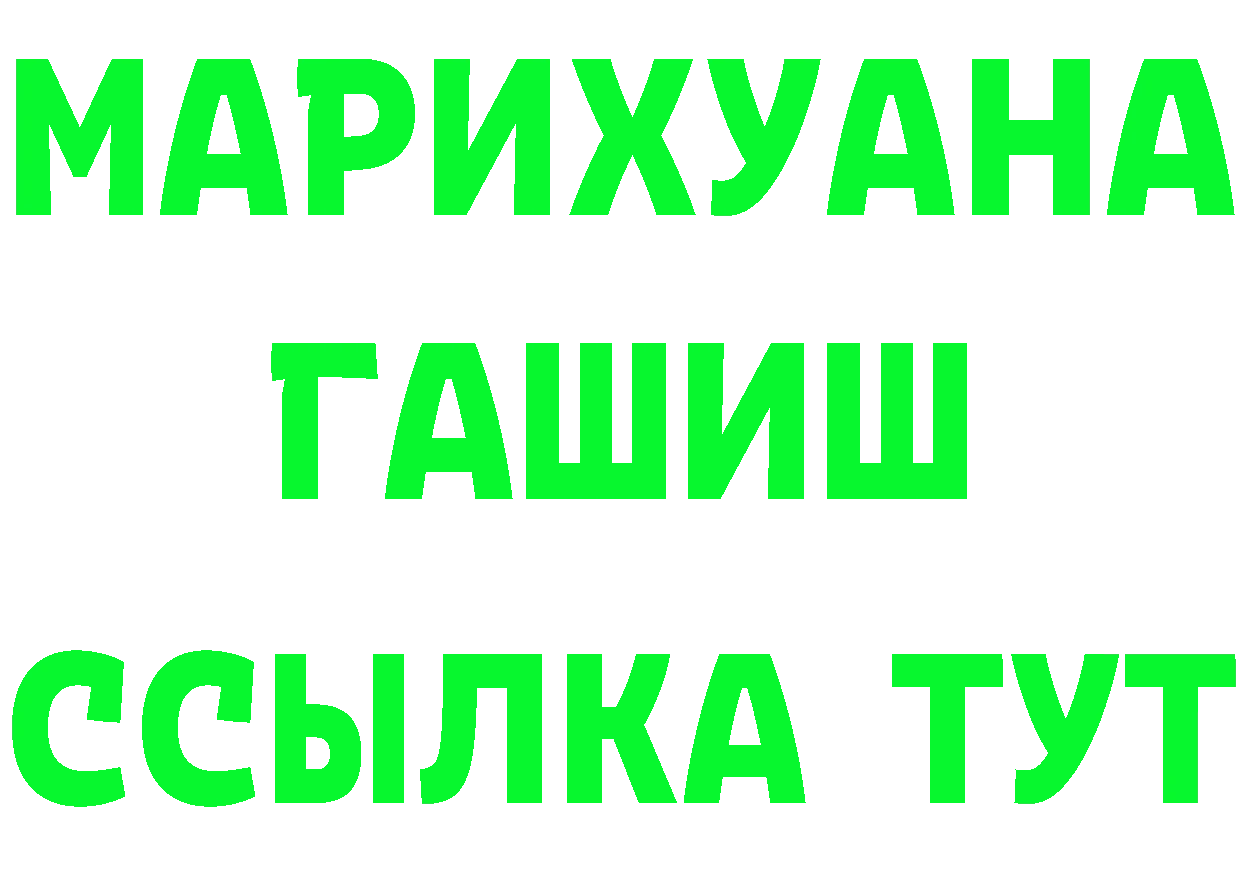 МАРИХУАНА
ГАШИШ
ССЫЛКА ТУТ